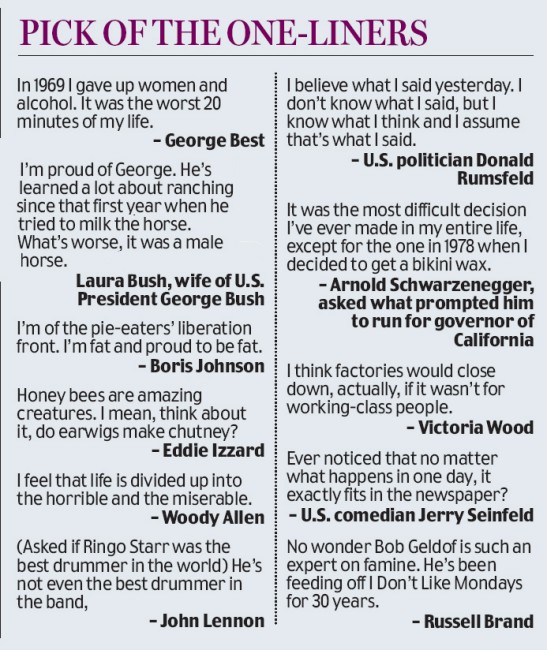 PICK OF THE ONE-LINERS

In 1969 I gave up women and alcohol. It was the worst 20 minutes of my life.
– George Best

I'm proud of George. He's learned a lot about ranching since that first year when he tried to milk the horse. What's worse, it was a male horse.
Laura Bush, wife of U.S. President George Bush

I'm of the pie-eaters' liberation front. I'm fat and proud to be fat.
– Boris Johnson

Honey bees are amazing creatures. I mean, think about it, do earwigs make chutney?
– Eddie Izzard

I feel that life is divided up into the horrible and the miserable.
– Woody Allen

(Asked if Ringo Starr was the best drummer in the world) He's not even the best drummer in the band,
– John Lennon

I believe what I said yesterday. I don't know what I said, but I know what I think and I assume that's what I said.
– U.S. politician Donald Rumsfeld

It was the most difficult decision I've ever made in my entire life, except for the one in 1978 when I decided to get a bikini wax.
– Arnold Schwarzenegger, asked what prompted him to run for governor of California

I think factories would close down, actually, if it wasn't for working-class people.
– Victoria Wood

Ever noticed that no matter what happens in one day, it exactly fits in the newspaper?
– U.S. comedian Jerry Seinfeld

No wonder Bob Geldof is such an expert on famine. He's been feeding off I Don't Like Mondays for 30 years.
– Russell Brand